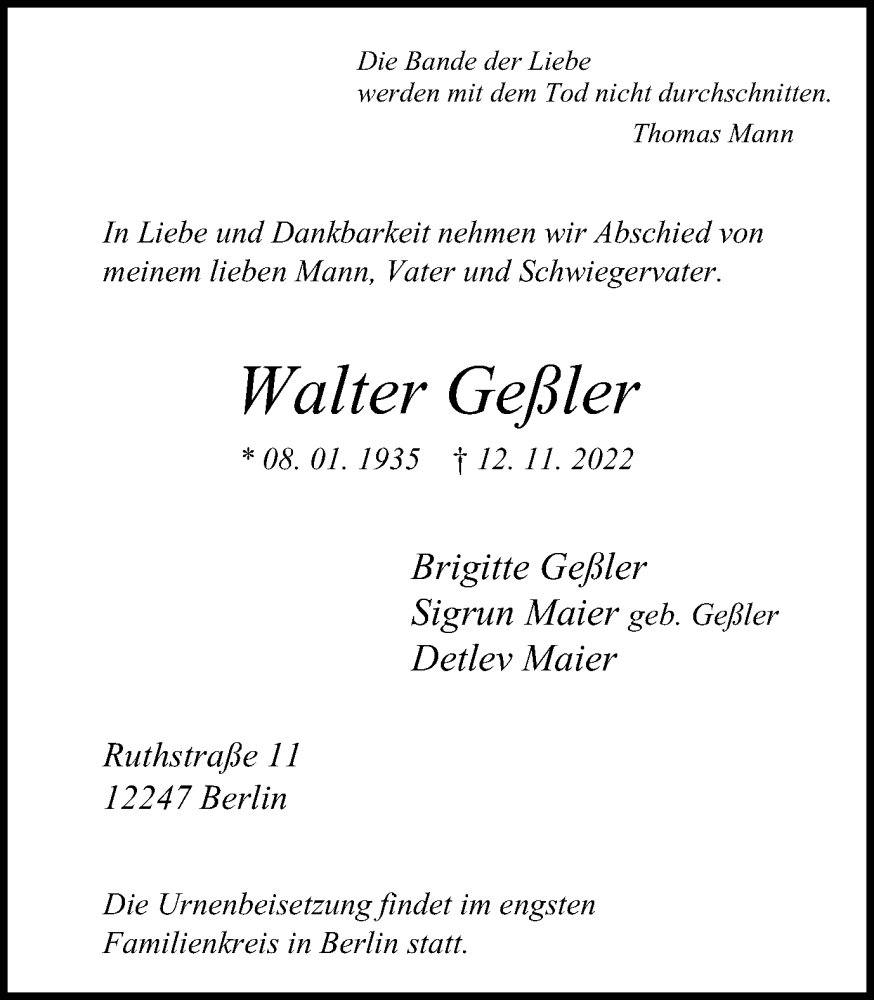 Die Bande der Liebe
werden mit dem Tod nicht durchschnitten.
Thomas Mann

In Liebe und Dankbarkeit nehmen wir Abschied von meinem lieben Mann, Vater und Schwiegervater.

Walter Geßler

* 08. 01. 1935 † 12. 11. 2022

Brigitte Geßler
Sigrun Maier geb. Geßler
Detlev Maier

Ruthstraße 11
12247 Berlin

Die Urnenbeisetzung findet im engsten Familienkreis in Berlin statt.